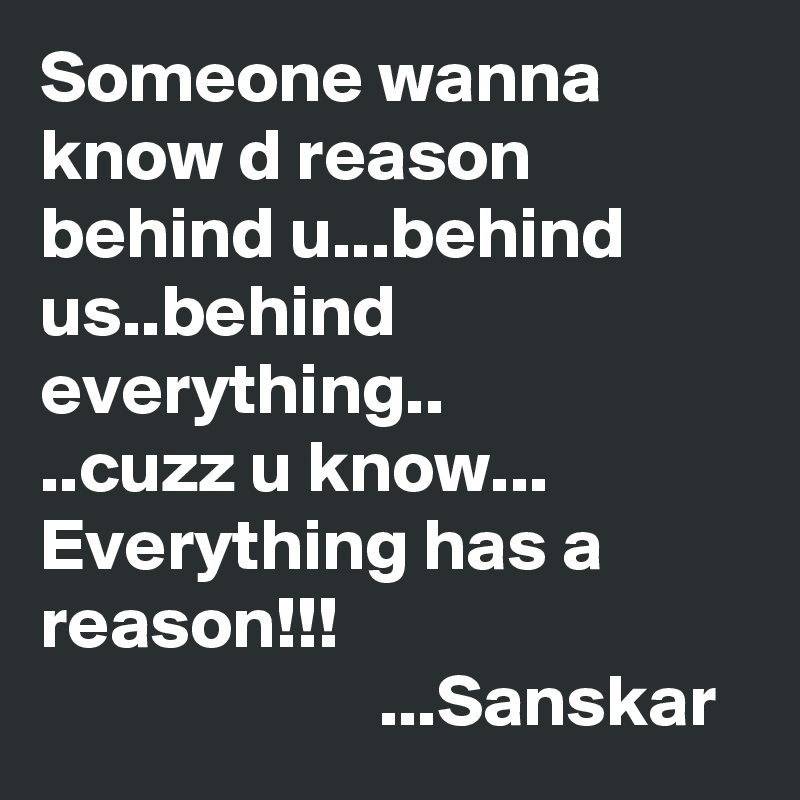 Someone wanna know d reason behind u...behind us..behind everything..
..cuzz u know... Everything has a reason!!!
...Sanskar